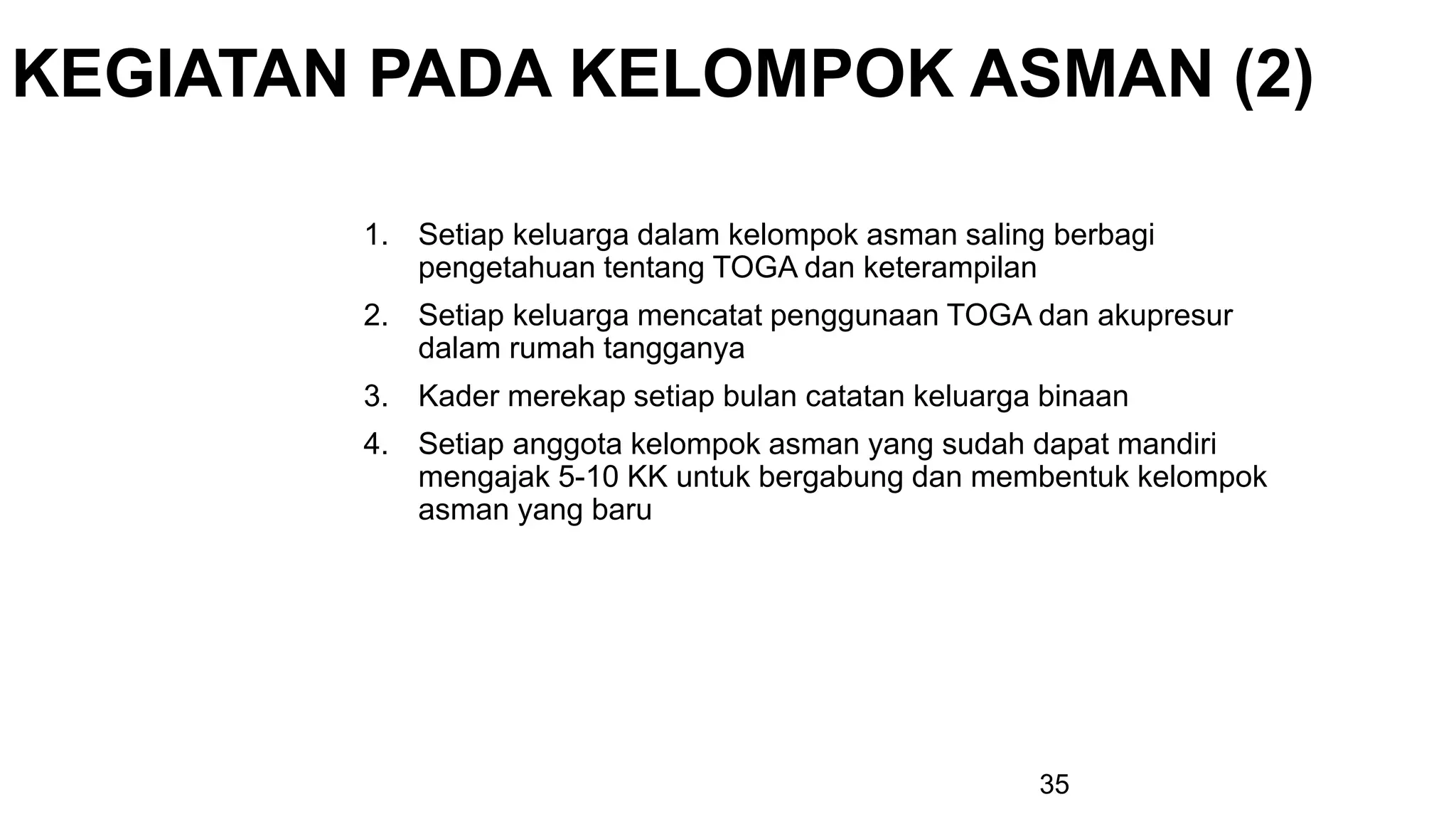 KEGIATAN PADA KELOMPOK ASMAN (2)

1. Setiap keluarga dalam kelompok asman saling berbagi pengetahuan tentang TOGA dan keterampilan
2. Setiap keluarga mencatat penggunaan TOGA dan akupresur dalam rumah tangganya
3. Kader merekap setiap bulan catatan keluarga binaan
4. Setiap anggota kelompok asman yang sudah dapat mandiri mengajak 5-10 KK untuk bergabung dan membentuk kelompok asman yang baru

35